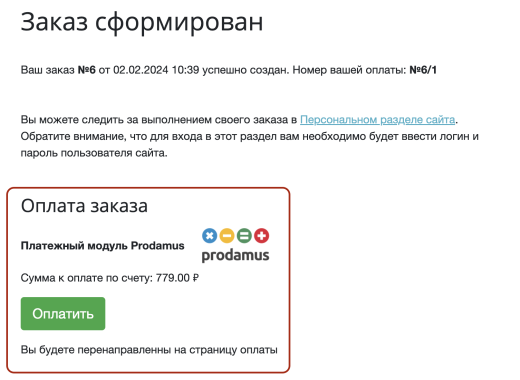 Заказ сформирован

Ваш заказ №6 от 02.02.2024 10:39 успешно создан. Номер вашей оплаты: №6/1

Вы можете следить за выполнением своего заказа в Персональном разделе сайта. Обратите внимание, что для входа в этот раздел вам необходимо будет ввести логин и пароль пользователя сайта.

Оплата заказа

Платежный модуль Prodamus

prodamus

Сумма к оплате по счету: 779.00 ₽

Оплатить

Вы будете перенаправленны на страницу оплаты